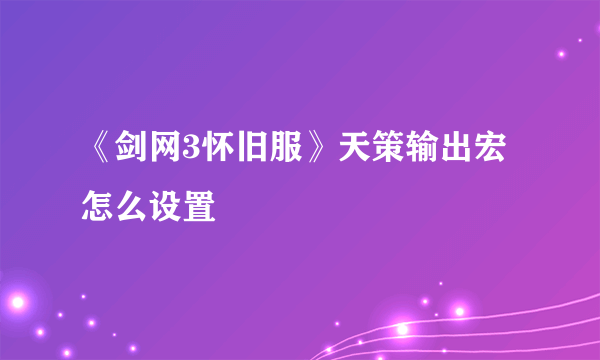 《剑网3怀旧服》天策输出宏怎么设置